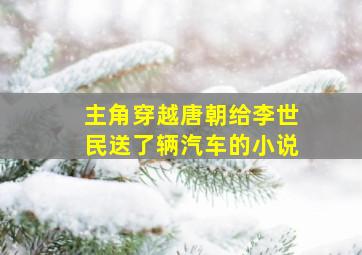 主角穿越唐朝给李世民送了辆汽车的小说